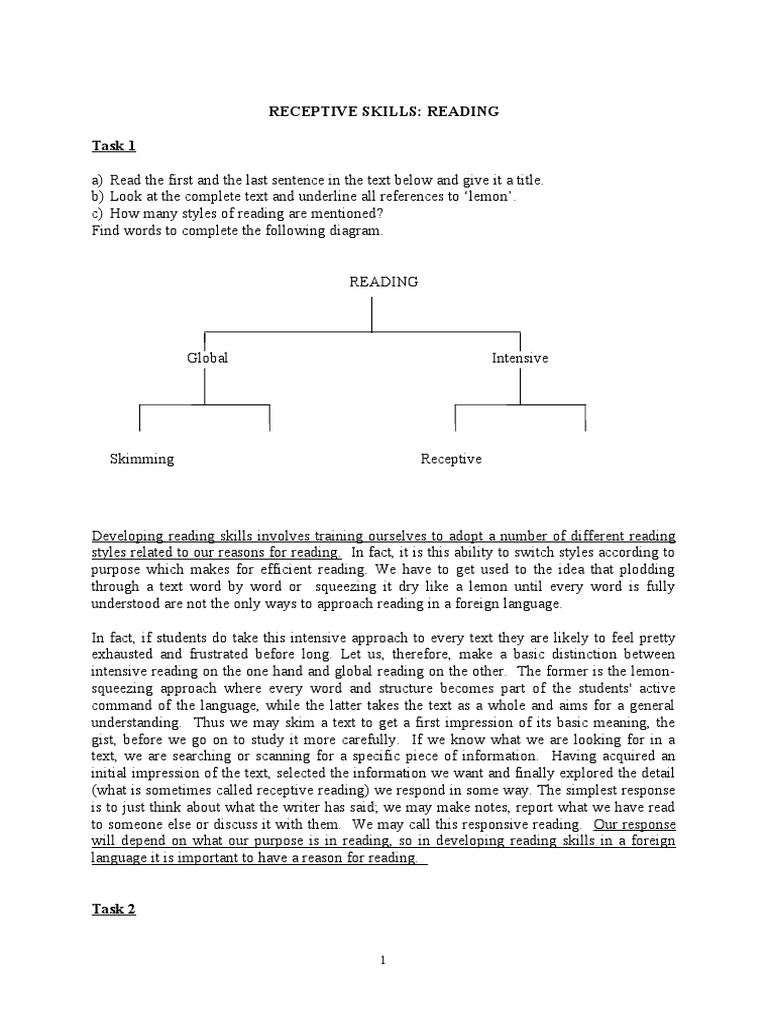 RECEPTIVE SKILLS: READING

Task 1

a) Read the first and the last sentence in the text below and give it a title.
b) Look at the complete text and underline all references to 'lemon'.
c) How many styles of reading are mentioned?
Find words to complete the following diagram.

READING

Global

Intensive

Skimming

Receptive

Developing reading skills involves training ourselves to adopt a number of different reading styles related to our reasons for reading. In fact, it is this ability to switch styles according to purpose which makes for efficient reading. We have to get used to the idea that plodding through a text word by word or squeezing it dry like a lemon until every word is fully understood are not the only ways to approach reading in a foreign language.

In fact, if students do take this intensive approach to every text they are likely to feel pretty exhausted and frustrated before long. Let us, therefore, make a basic distinction between intensive reading on the one hand and global reading on the other. The former is the lemon-squeezing approach where every word and structure becomes part of the students' active command of the language, while the latter takes the text as a whole and aims for a general understanding. Thus we may skim a text to get a first impression of its basic meaning, the gist, before we go on to study it more carefully. If we know what we are looking for in a text, we are searching or scanning for a specific piece of information. Having acquired an initial impression of the text, selected the information we want and finally explored the detail (what is sometimes called receptive reading) we respond in some way. The simplest response is to just think about what the writer has said; we may make notes, report what we have read to someone else or discuss it with them. We may call this responsive reading. Our response will depend on what our purpose is in reading, so in developing reading skills in a foreign language it is important to have a reason for reading.

Task 2

1